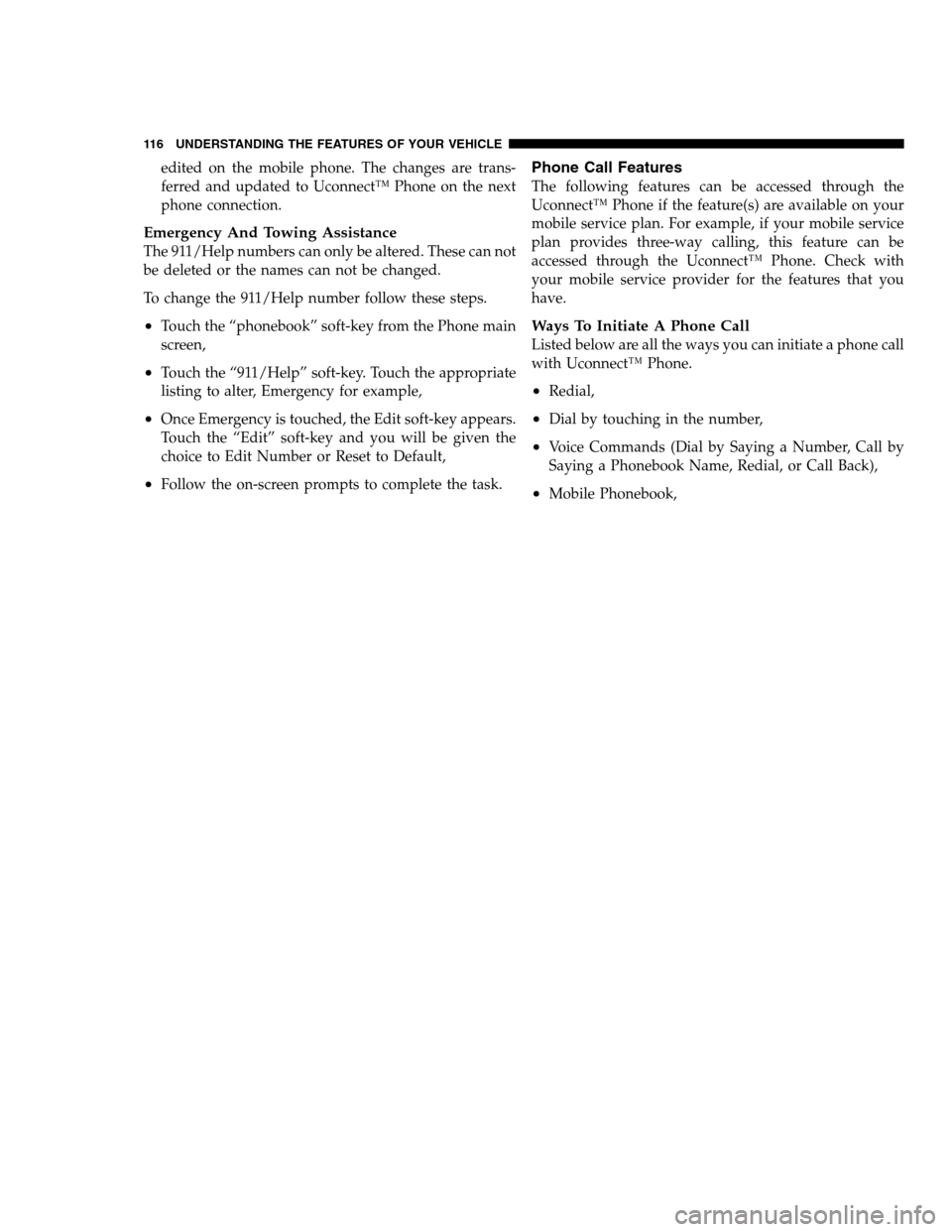 116 UNDERSTANDING THE FEATURES OF YOUR VEHICLE

edited on the mobile phone. The changes are transferred and updated to Uconnect™ Phone on the next phone connection.

Emergency And Towing Assistance
The 911/Help numbers can only be altered. These can not be deleted or the names can not be changed.

To change the 911/Help number follow these steps.

• Touch the “phonebook” soft-key from the Phone main screen,

• Touch the “911/Help” soft-key. Touch the appropriate listing to alter, Emergency for example,

• Once Emergency is touched, the Edit soft-key appears. Touch the “Edit” soft-key and you will be given the choice to Edit Number or Reset to Default,

• Follow the on-screen prompts to complete the task.

Phone Call Features
The following features can be accessed through the Uconnect™ Phone if the feature(s) are available on your mobile service plan. For example, if your mobile service plan provides three-way calling, this feature can be accessed through the Uconnect™ Phone. Check with your mobile service provider for the features that you have.

Ways To Initiate A Phone Call
Listed below are all the ways you can initiate a phone call with Uconnect™ Phone.

• Redial,

• Dial by touching in the number,

• Voice Commands (Dial by Saying a Number, Call by Saying a Phonebook Name, Redial, or Call Back),

• Mobile Phonebook,

carmanualsonline.info